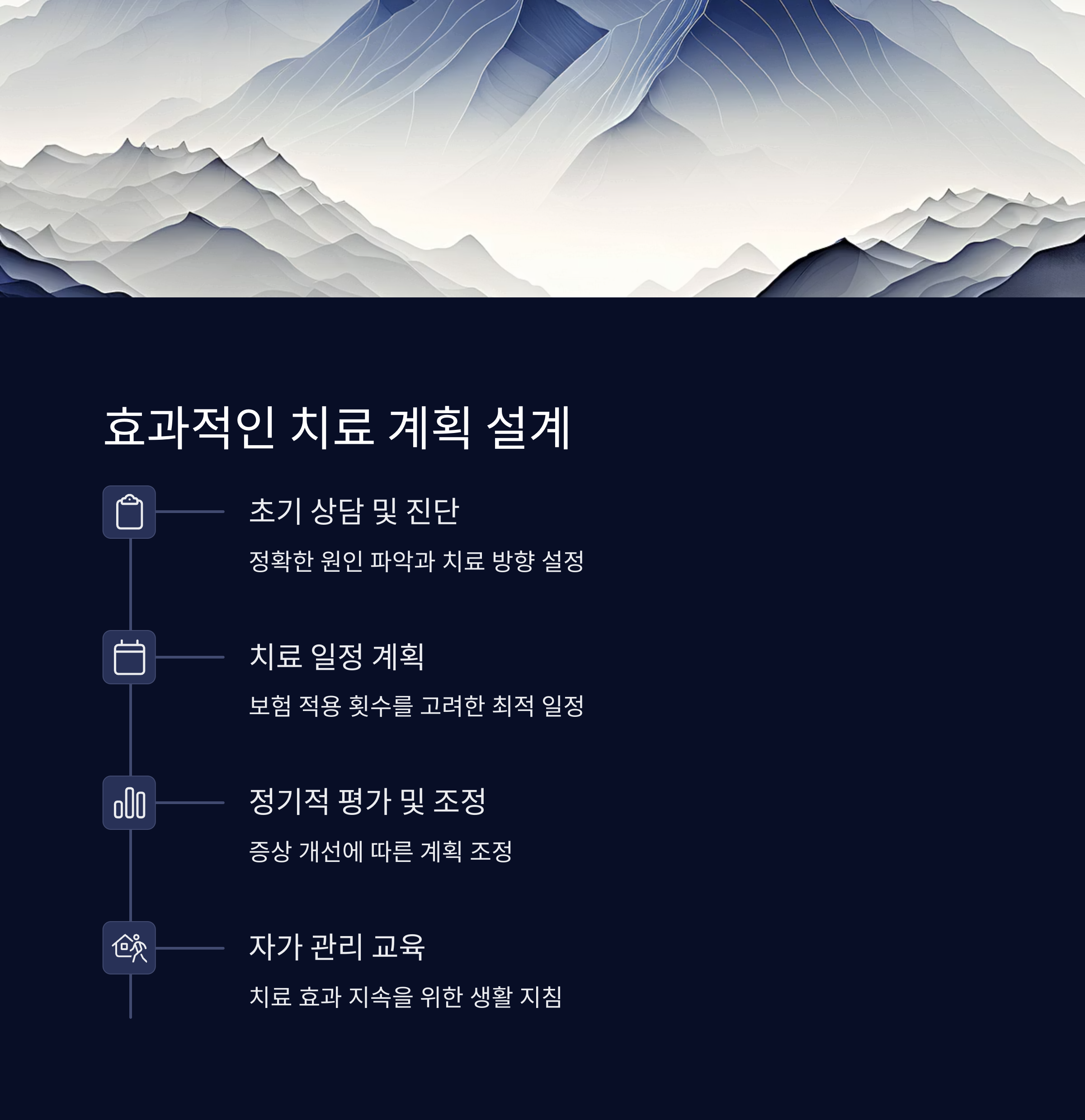 효과적인 치료 계획 설계

초기 상담 및 진단

정확한 원인 파악과 치료 방향 설정

치료 일정 계획

보험 적용 횟수를 고려한 최적 일정

정기적 평가 및 조정

증상 개선에 따른 계획 조정

자가 관리 교육

치료 효과 지속을 위한 생활 지침